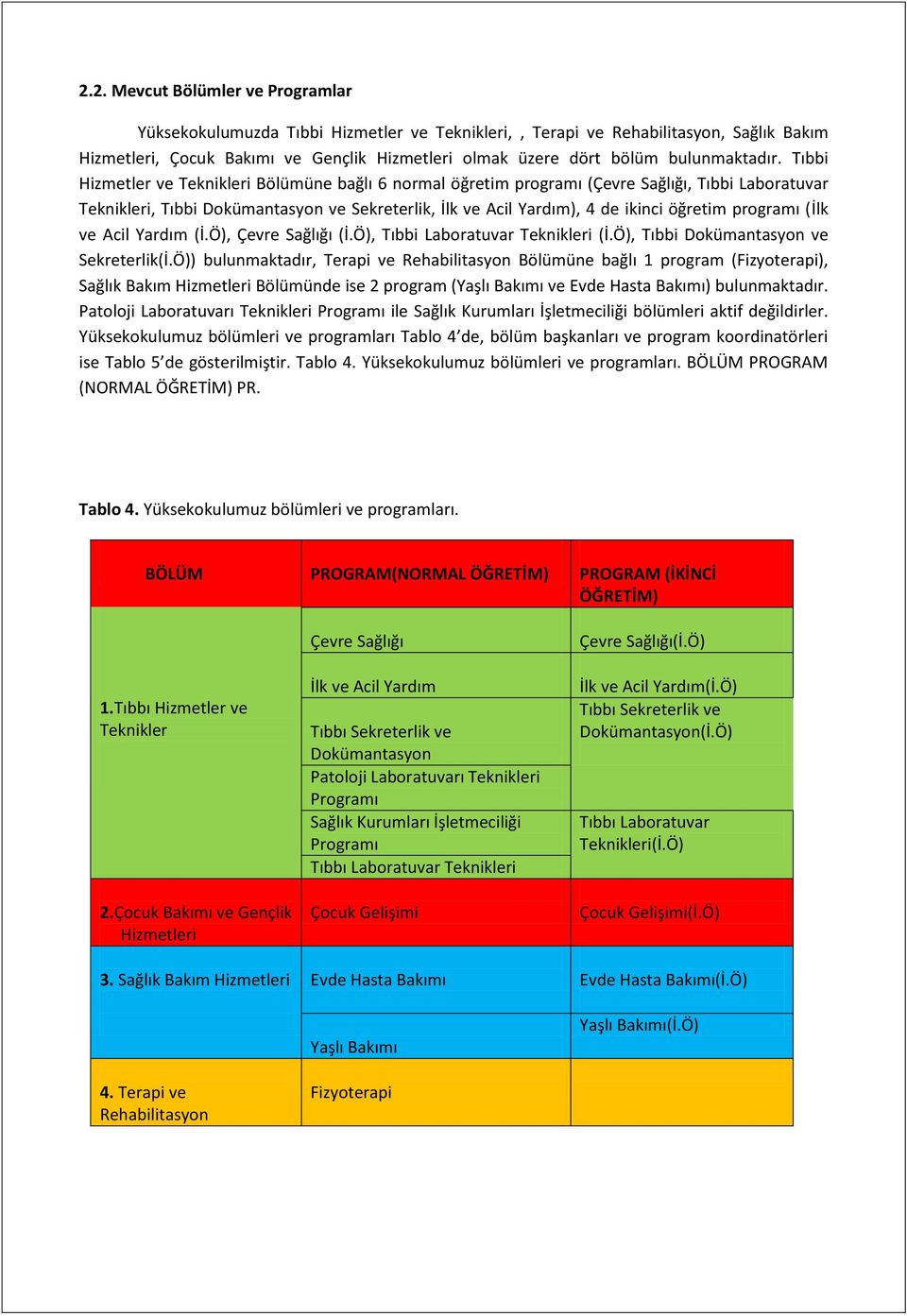 2.2. Mevcut Bölümler ve Programlar

Yüksekokulumuzda Tıbbi Hizmetler ve Teknikleri, , Terapi ve Rehabilitasyon, Sağlık Bakım Hizmetleri, Çocuk Bakımı ve Gençlik Hizmetleri olmak üzere dört bölüm bulunmaktadır. Tıbbi Hizmetler ve Teknikleri Bölümüne bağlı 6 normal öğretim programı (Çevre Sağlığı, Tıbbi Laboratuvar Teknikleri, Tıbbi Dokümantasyon ve Sekreterlik, İlk ve Acil Yardım), 4 de ikinci öğretim programı (İlk ve Acil Yardım (İ.Ö), Çevre Sağlığı (İ.Ö), Tıbbi Laboratuvar Teknikleri (İ.Ö), Tıbbi Dokümantasyon ve Sekreterlik(İ.Ö)) bulunmaktadır, Terapi ve Rehabilitasyon Bölümüne bağlı 1 program (Fizyoterapi), Sağlık Bakım Hizmetleri Bölümünde ise 2 program (Yaşlı Bakımı ve Evde Hasta Bakımı) bulunmaktadır. Patoloji Laboratuvarı Teknikleri Programı ile Sağlık Kurumları İşletmeciliği bölümleri aktif değildirler. Yüksekokulumuz bölümleri ve programları Tablo 4'de, bölüm başkanları ve program koordinatörleri ise Tablo 5'de gösterilmiştir. Tablo 4. Yüksekokulumuz bölümleri ve programları. BÖLÜM PROGRAM (NORMAL ÖĞRETİM) PR.

Tablo 4. Yüksekokulumuz bölümleri ve programları.

| BÖLÜM | PROGRAM(NORMAL ÖĞRETİM) | PROGRAM (İKİNCİ ÖĞRETİM) |
|---|---|---|
| 1.Tıbbı Hizmetler ve Teknikler | Çevre Sağlığı | Çevre Sağlığı(İ.Ö) |
| | İlk ve Acil Yardım | İlk ve Acil Yardım(İ.Ö) |
| | Tıbbı Sekreterlik ve Dokümantasyon | Tıbbı Sekreterlik ve Dokümantasyon(İ.Ö) |
| | Patoloji Laboratuvarı Teknikleri Programı | |
| | Sağlık Kurumları İşletmeciliği Programı | Tıbbı Laboratuvar Teknikleri(İ.Ö) |
| | Tıbbı Laboratuvar Teknikleri | |
| 2.Çocuk Bakımı ve Gençlik Hizmetleri | Çocuk Gelişimi | Çocuk Gelişimi(İ.Ö) |
| 3. Sağlık Bakım Hizmetleri | Evde Hasta Bakımı | Evde Hasta Bakımı(İ.Ö) |
| | Yaşlı Bakımı | Yaşlı Bakımı(İ.Ö) |
| 4. Terapi ve Rehabilitasyon | Fizyoterapi | |